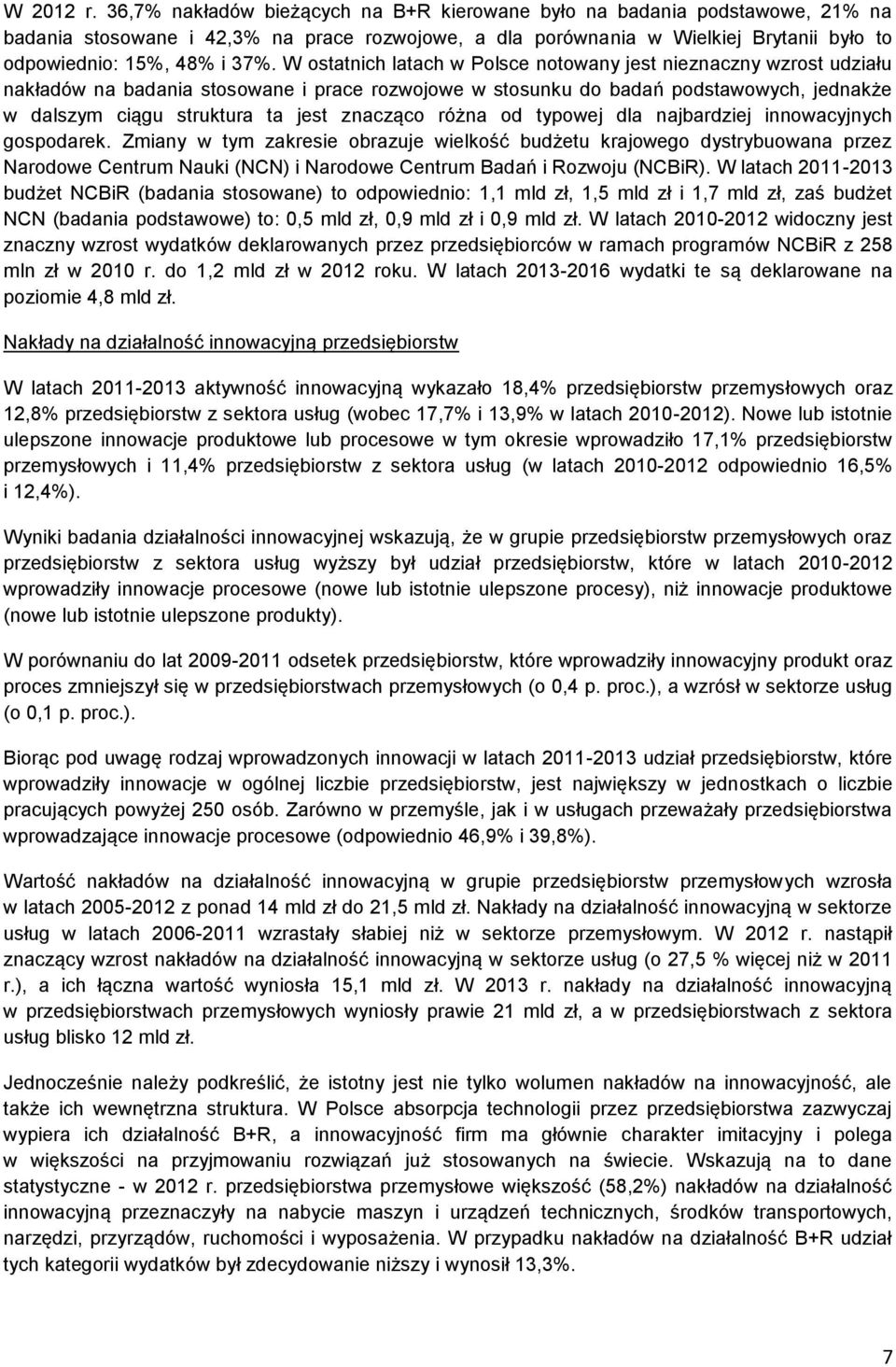 W 2012 r. 36,7% nakładów bieżących na B+R kierowane było na badania podstawowe, 21% na badania stosowane i 42,3% na prace rozwojowe, a dla porównania w Wielkiej Brytanii było to odpowiednio: 15%, 48% i 37%. W ostatnich latach w Polsce notowany jest nieznaczny wzrost udziału nakładów na badania stosowane i prace rozwojowe w stosunku do badań podstawowych, jednakże w dalszym ciągu struktura ta jest znacząco różna od typowej dla najbardziej innowacyjnych gospodarek. Zmiany w tym zakresie obrazuje wielkość budżetu krajowego dystrybuowana przez Narodowe Centrum Nauki (NCN) i Narodowe Centrum Badań i Rozwoju (NCBiR). W latach 2011-2013 budżet NCBiR (badania stosowane) to odpowiednio: 1,1 mld zł, 1,5 mld zł i 1,7 mld zł, zaś budżet NCN (badania podstawowe) to: 0,5 mld zł, 0,9 mld zł i 0,9 mld zł. W latach 2010-2012 widoczny jest znaczny wzrost wydatków deklarowanych przez przedsiębiorców w ramach programów NCBiR z 258 mln zł w 2010 r. do 1,2 mld zł w 2012 roku. W latach 2013-2016 wydatki te są deklarowane na poziomie 4,8 mld zł.

Nakłady na działalność innowacyjną przedsiębiorstw

W latach 2011-2013 aktywność innowacyjną wykazało 18,4% przedsiębiorstw przemysłowych oraz 12,8% przedsiębiorstw z sektora usług (wobec 17,7% i 13,9% w latach 2010-2012). Nowe lub istotnie ulepszone innowacje produktowe lub procesowe w tym okresie wprowadziło 17,1% przedsiębiorstw przemysłowych i 11,4% przedsiębiorstw z sektora usług (w latach 2010-2012 odpowiednio 16,5% i 12,4%).

Wyniki badania działalności innowacyjnej wskazują, że w grupie przedsiębiorstw przemysłowych oraz przedsiębiorstw z sektora usług wyższy był udział przedsiębiorstw, które w latach 2010-2012 wprowadziły innowacje procesowe (nowe lub istotnie ulepszone procesy), niż innowacje produktowe (nowe lub istotnie ulepszone produkty).

W porównaniu do lat 2009-2011 odsetek przedsiębiorstw, które wprowadziły innowacyjny produkt oraz proces zmniejszył się w przedsiębiorstwach przemysłowych (o 0,4 p. proc.), a wzrósł w sektorze usług (o 0,1 p. proc.).

Biorąc pod uwagę rodzaj wprowadzonych innowacji w latach 2011-2013 udział przedsiębiorstw, które wprowadziły innowacje w ogólnej liczbie przedsiębiorstw, jest największy w jednostkach o liczbie pracujących powyżej 250 osób. Zarówno w przemyśle, jak i w usługach przeważały przedsiębiorstwa wprowadzające innowacje procesowe (odpowiednio 46,9% i 39,8%).

Wartość nakładów na działalność innowacyjną w grupie przedsiębiorstw przemysłowych wzrosła w latach 2005-2012 z ponad 14 mld zł do 21,5 mld zł. Nakłady na działalność innowacyjną w sektorze usług w latach 2006-2011 wzrastały słabiej niż w sektorze przemysłowym. W 2012 r. nastąpił znaczący wzrost nakładów na działalność innowacyjną w sektorze usług (o 27,5 % więcej niż w 2011 r.), a ich łączna wartość wyniosła 15,1 mld zł. W 2013 r. nakłady na działalność innowacyjną w przedsiębiorstwach przemysłowych wyniosły prawie 21 mld zł, a w przedsiębiorstwach z sektora usług blisko 12 mld zł.

Jednocześnie należy podkreślić, że istotny jest nie tylko wolumen nakładów na innowacyjność, ale także ich wewnętrzna struktura. W Polsce absorpcja technologii przez przedsiębiorstwa zazwyczaj wypiera ich działalność B+R, a innowacyjność firm ma głównie charakter imitacyjny i polega w większości na przyjmowaniu rozwiązań już stosowanych na świecie. Wskazują na to dane statystyczne - w 2012 r. przedsiębiorstwa przemysłowe większość (58,2%) nakładów na działalność innowacyjną przeznaczyły na nabycie maszyn i urządzeń technicznych, środków transportowych, narzędzi, przyrządów, ruchomości i wyposażenia. W przypadku nakładów na działalność B+R udział tych kategorii wydatków był zdecydowanie niższy i wynosił 13,3%.

7